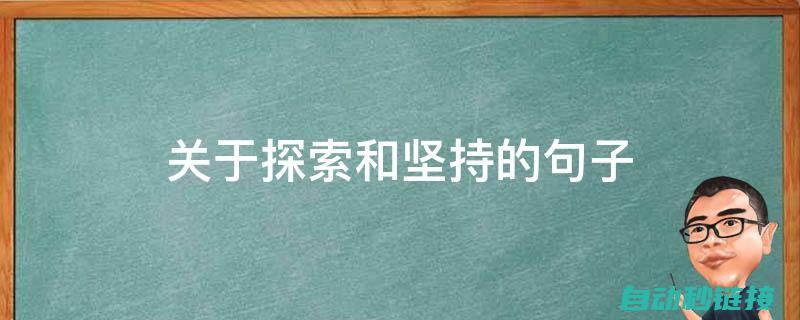 关于探索和坚持的句子

自动秒链接